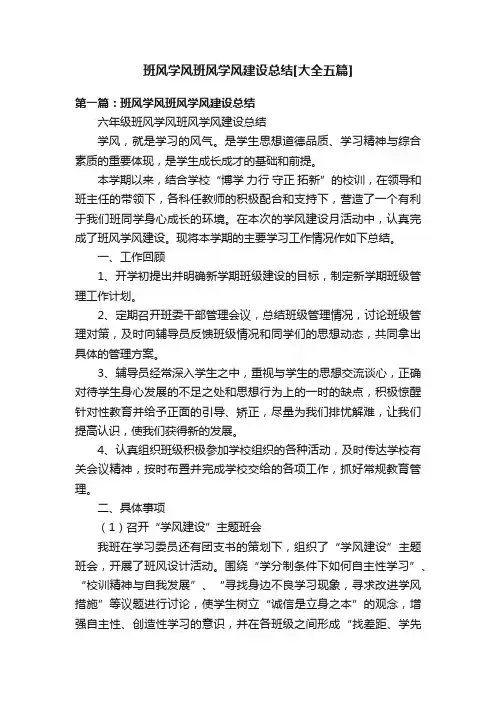 班风学风班风学风建设总结[大全五篇]

第一篇：班风学风班风学风建设总结

六年级班风学风班风学风建设总结

学风，就是学习的风气。是学生思想道德品质、学习精神与综合素质的重要体现，是学生成长成才的基础和前提。

本学期以来，结合学校“博学 力行 守正 拓新”的校训，在领导和班主任的带领下，各科任教师的积极配合和支持下，营造了一个有利于我们班同学身心成长的环境。在本次的学风建设月活动中，认真完成了班风学风建设。现将本学期的主要学习工作情况作如下总结。

一、工作回顾

1、开学初提出并明确新学期班级建设的目标，制定新学期班级管理工作计划。

2、定期召开班委干部管理会议，总结班级管理情况，讨论班级管理对策，及时向辅导员反馈班级情况和同学们的思想动态，共同拿出具体的管理方案。

3、辅导员经常深入学生之中，重视与学生的思想交流谈心，正确对待学生身心发展的不足之处和思想行为上的一时的缺点，积极惊醒针对性教育并给予正面的引导、矫正，尽量为我们排忧解难，让我们提高认识，使我们获得新的发展。

4、认真组织班级积极参加学校组织的各种活动，及时传达学校有关会议精神，按时布置并完成学校交给的各项工作，抓好常规教育管理。

二、具体事项

（1）召开“学风建设”主题班会

我班在学习委员还有团支书的策划下，组织了“学风建设”主题班会，开展了班风设计活动。围绕“学分制条件下如何自主性学习”、“校训精神与自我发展”、“寻找身边不良学习现象，寻求改进学风措施”等议题进行讨论，使学生树立“诚信是立身之本”的观念，增强自主性、创造性学习的意识，并在各班级之间形成“找差距、学先